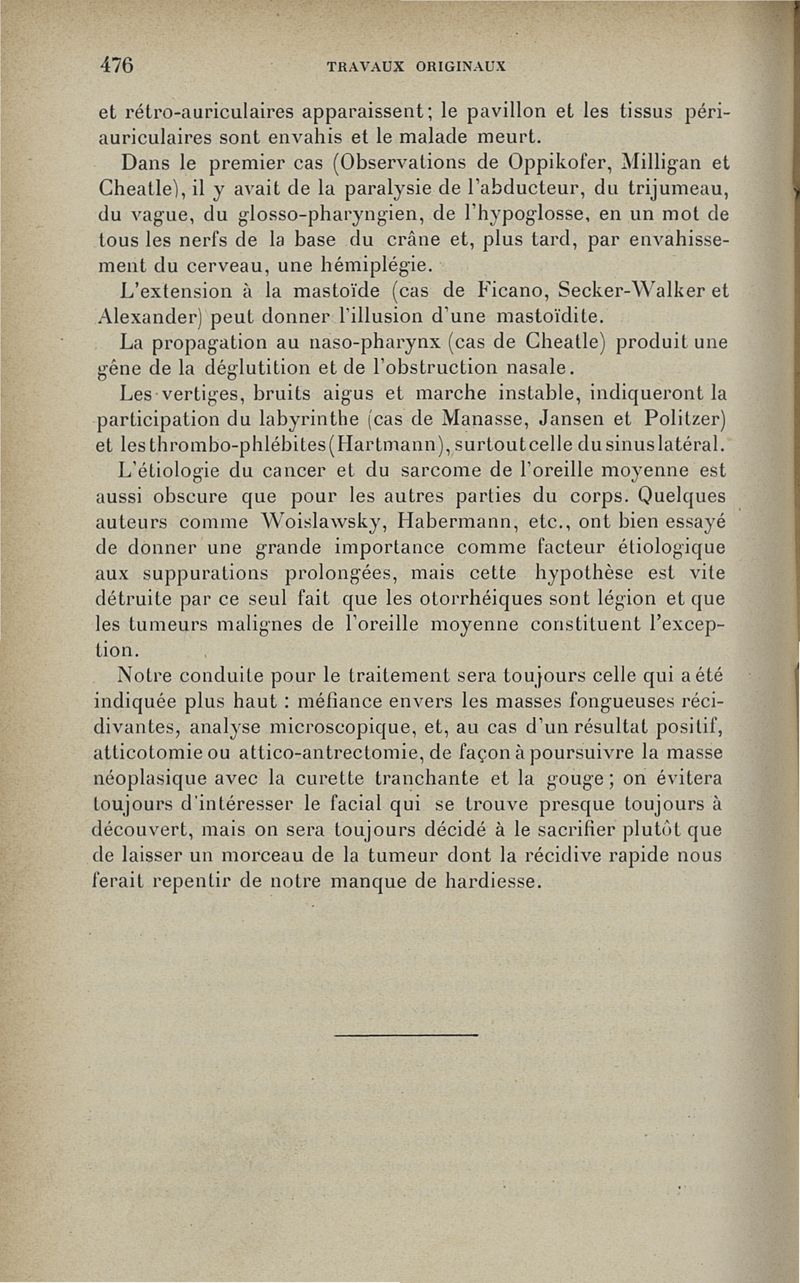 476 TRAVAUX ORIGINAUX

et rétro-auriculaires apparaissent; le pavillon et les tissus périauriculaires sont envahis et le malade meurt.

Dans le premier cas (Observations de Oppikofer, Milligan et Cheatle), il y avait de la paralysie de l'abducteur, du trijumeau, du vague, du glosso-pharyngien, de l'hypoglosse, en un mot de tous les nerfs de la base du crâne et, plus tard, par envahissement du cerveau, une hémiplégie.

L'extension à la mastoïde (cas de Ficano, Secker-Walker et Alexander) peut donner l'illusion d'une mastoïdite.

La propagation au naso-pharynx (cas de Cheatle) produit une gêne de la déglutition et de l'obstruction nasale.

Les vertiges, bruits aigus et marche instable, indiqueront la participation du labyrinthe (cas de Manasse, Jansen et Politzer) et les thrombo-phlébites (Hartmann), surtout celle du sinus latéral.

L'étiologie du cancer et du sarcome de l'oreille moyenne est aussi obscure que pour les autres parties du corps. Quelques auteurs comme Woislawsky, Habermann, etc., ont bien essayé de donner une grande importance comme facteur étiologique aux suppurations prolongées, mais cette hypothèse est vite détruite par ce seul fait que les otorrhéiques sont légion et que les tumeurs malignes de l'oreille moyenne constituent l'exception.

Notre conduite pour le traitement sera toujours celle qui a été indiquée plus haut : méfiance envers les masses fongueuses récidivantes, analyse microscopique, et, au cas d'un résultat positif, atticotomie ou attico-antrectomie, de façon à poursuivre la masse néoplasique avec la curette tranchante et la gouge; on évitera toujours d'intéresser le facial qui se trouve presque toujours à découvert, mais on sera toujours décidé à le sacrifier plutôt que de laisser un morceau de la tumeur dont la récidive rapide nous ferait repentir de notre manque de hardiesse.